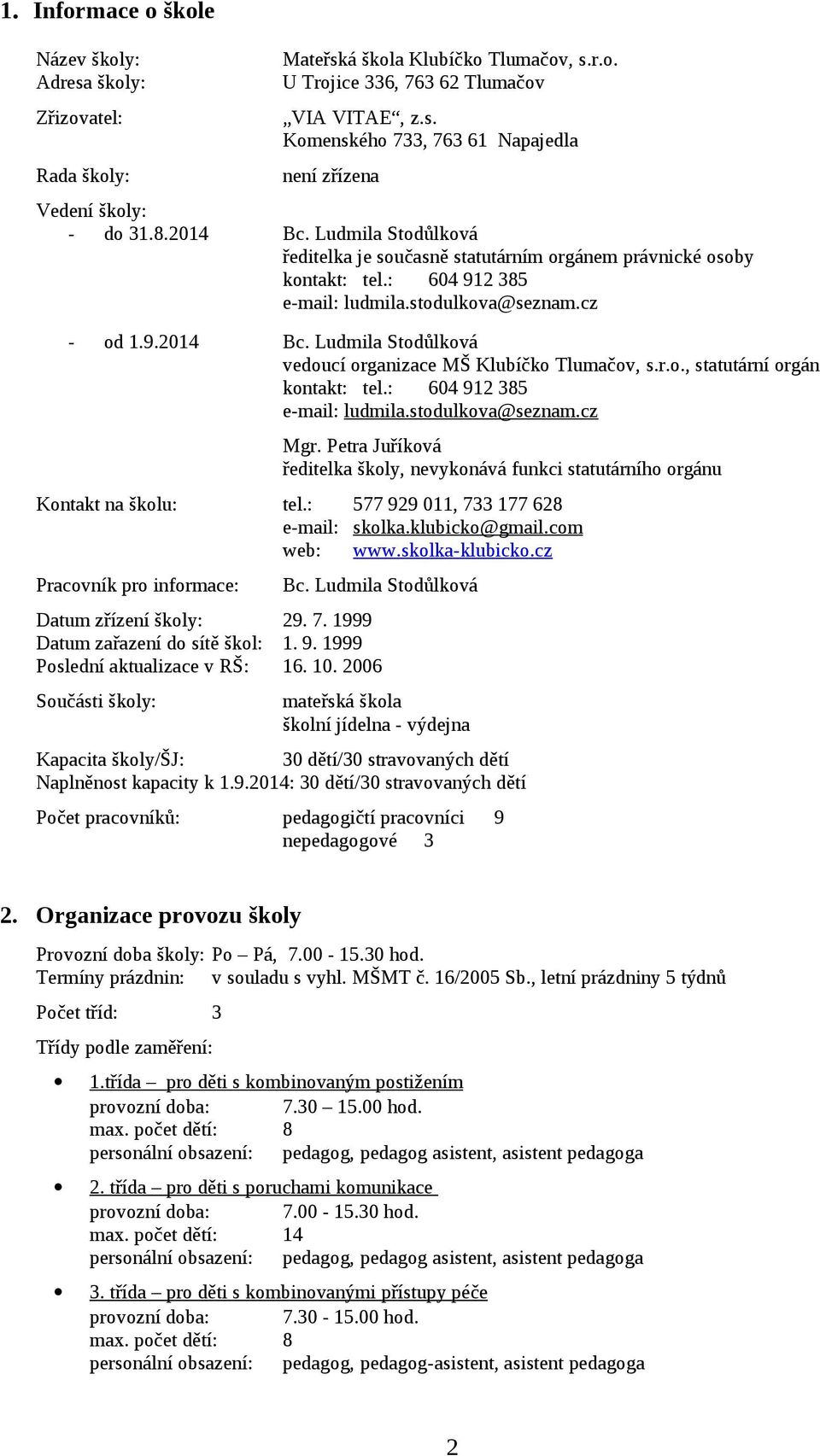 1. Informace o škole

Název školy: Mateřská škola Klubíčko Tlumačov, s.r.o.
Adresa školy: U Trojice 336, 763 62 Tlumačov

Zřizovatel: „VIA VITAE“, z.s.
Komenského 733, 763 61 Napajedla

Rada školy: není zřízena

Vedení školy:
- do 31.8.2014 Bc. Ludmila Stodůlková
ředitelka je současně statutárním orgánem právnické osoby
kontakt: tel.: 604 912 385
e-mail: ludmila.stodulkova@seznam.cz

- od 1.9.2014 Bc. Ludmila Stodůlková
vedoucí organizace MŠ Klubíčko Tlumačov, s.r.o., statutární orgán
kontakt: tel.: 604 912 385
e-mail: ludmila.stodulkova@seznam.cz

Mgr. Petra Juříková
ředitelka školy, nevykonává funkci statutárního orgánu

Kontakt na školu: tel.: 577 929 011, 733 177 628
e-mail: skolka.klubicko@gmail.com
web: www.skolka-klubicko.cz

Pracovník pro informace: Bc. Ludmila Stodůlková

Datum zřízení školy: 29. 7. 1999
Datum zařazení do sítě škol: 1. 9. 1999
Poslední aktualizace v RŠ: 16. 10. 2006

Součásti školy: mateřská škola
školní jídelna - výdejna

Kapacita školy/ŠJ: 30 dětí/30 stravovaných dětí
Naplněnost kapacity k 1.9.2014: 30 dětí/30 stravovaných dětí

Počet pracovníků: pedagogičtí pracovníci 9
nepedagogové 3

2. Organizace provozu školy

Provozní doba školy: Po – Pá, 7.00 - 15.30 hod.
Termíny prázdnin: v souladu s vyhl. MŠMT č. 16/2005 Sb., letní prázdniny 5 týdnů

Počet tříd: 3

Třídy podle zaměření:

• 1.třída – pro děti s kombinovaným postižením
provozní doba: 7.30 – 15.00 hod.
max. počet dětí: 8
personální obsazení: pedagog, pedagog asistent, asistent pedagoga

• 2. třída – pro děti s poruchami komunikace
provozní doba: 7.00 - 15.30 hod.
max. počet dětí: 14
personální obsazení: pedagog, pedagog asistent, asistent pedagoga

• 3. třída – pro děti s kombinovanými přístupy péče
provozní doba: 7.30 - 15.00 hod.
max. počet dětí: 8
personální obsazení: pedagog, pedagog-asistent, asistent pedagoga

2